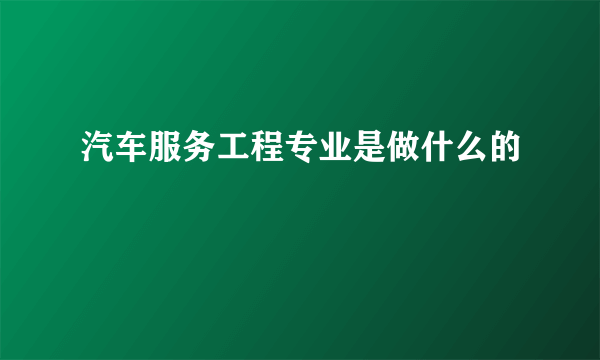 汽车服务工程专业是做什么的